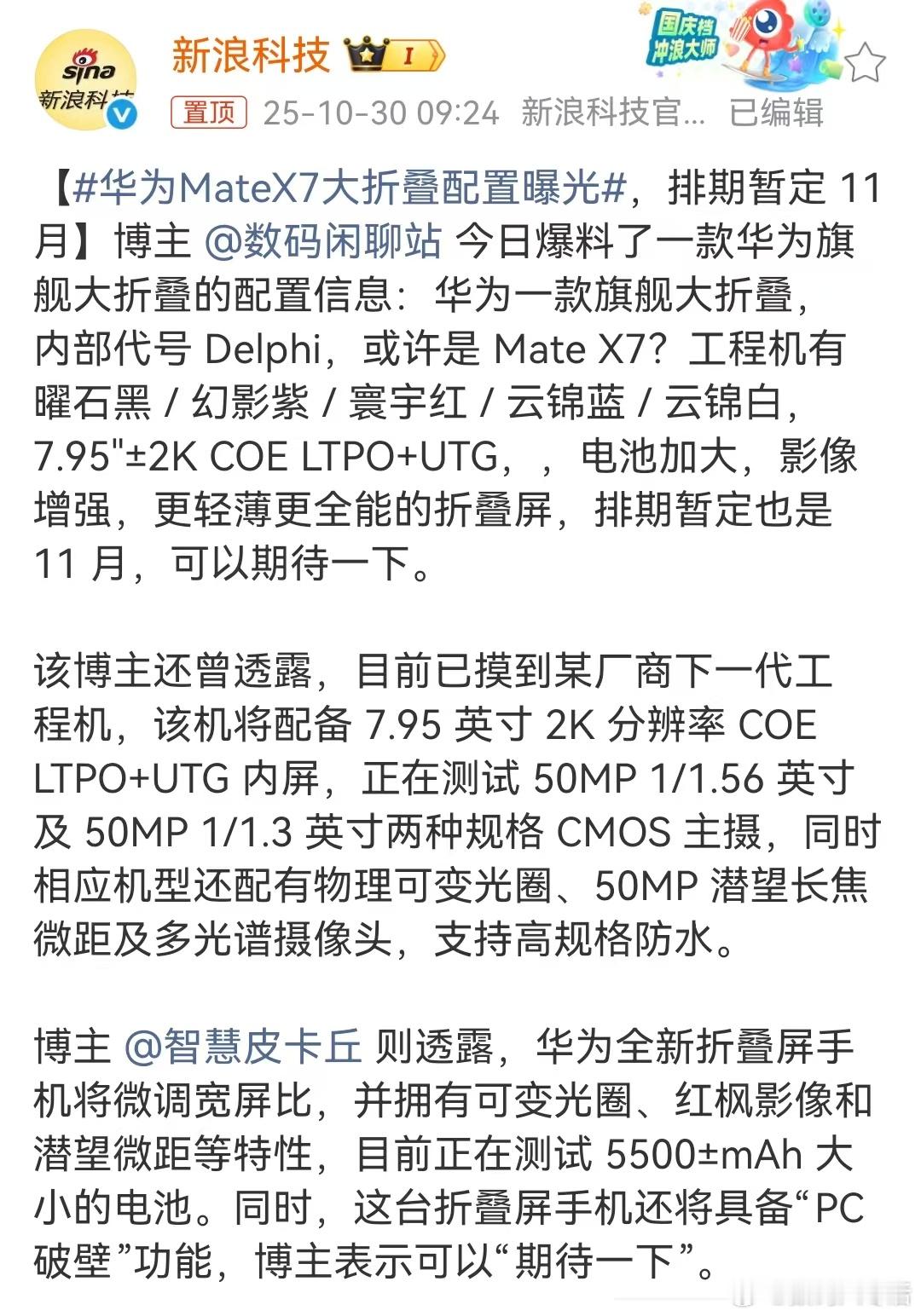 sina 新浪科技

新浪科技 I

国庆档 冲浪大师

置顶 25-10-30 09:24 新浪科技官... 已编辑

【#华为MateX7大折叠配置曝光#，排期暂定 11 月】博主 @数码闲聊站 今日爆料了一款华为旗舰大折叠的配置信息：华为一款旗舰大折叠，内部代号 Delphi，或许是 Mate X7？工程机有曜石黑 / 幻影紫 / 寰宇红 / 云锦蓝 / 云锦白，7.95"±2K COE LTPO+UTG，，电池加大，影像增强，更轻薄更全能的折叠屏，排期暂定也是 11 月，可以期待一下。

该博主还曾透露，目前已摸到某厂商下一代工程机，该机将配备 7.95 英寸 2K 分辨率 COE LTPO+UTG 内屏，正在测试 50MP 1/1.56 英寸及 50MP 1/1.3 英寸两种规格 CMOS 主摄，同时相应机型还配有物理可变光圈、50MP 潜望长焦微距及多光谱摄像头，支持高规格防水。

博主 @智慧皮卡丘 则透露，华为全新折叠屏手机将微调宽屏比，并拥有可变光圈、红枫影像和潜望微距等特性，目前正在测试 5500±mAh 大小的电池。同时，这台折叠屏手机还将具备“PC 破壁”功能，博主表示可以“期待一下”。